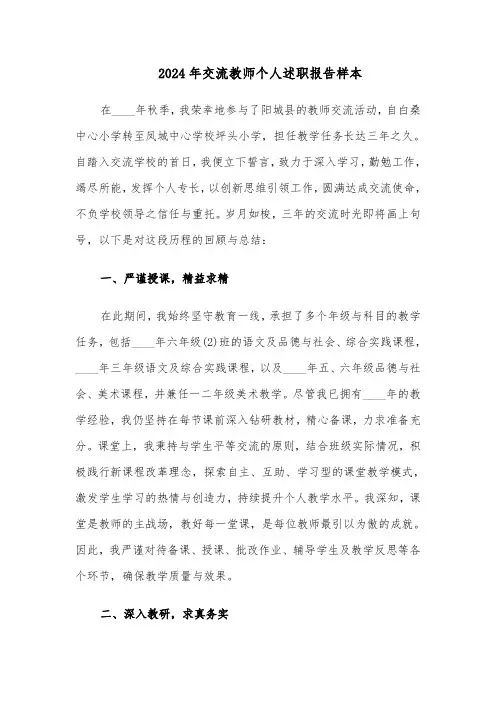 2024年交流教师个人述职报告样本

在____年秋季，我荣幸地参与了阳城县的教师交流活动，自白桑中心小学转至凤城中心学校坪头小学，担任教学任务长达三年之久。自踏入交流学校的首日，我便立下誓言，致力于深入学习，勤勉工作，竭尽所能，发挥个人专长，以创新思维引领工作，圆满达成交流使命，不负学校领导之信任与重托。岁月如梭，三年的交流时光即将画上句号，以下是对这段历程的回顾与总结：

一、严谨授课，精益求精

在此期间，我始终坚守教育一线，承担了多个年级与科目的教学任务，包括____年六年级(2)班的语文及品德与社会、综合实践课程，____年三年级语文及综合实践课程，以及____年五、六年级品德与社会、美术课程，并兼任一二年级美术教学。尽管我已拥有____年的教学经验，我仍坚持在每节课前深入钻研教材，精心备课，力求准备充分。课堂上，我秉持与学生平等交流的原则，结合班级实际情况，积极践行新课程改革理念，探索自主、互助、学习型的课堂教学模式，激发学生学习的热情与创造力，持续提升个人教学水平。我深知，课堂是教师的主战场，教好每一堂课，是每位教师最引以为傲的成就。因此，我严谨对待备课、授课、批改作业、辅导学生及教学反思等各个环节，确保教学质量与效果。

二、深入教研，求真务实